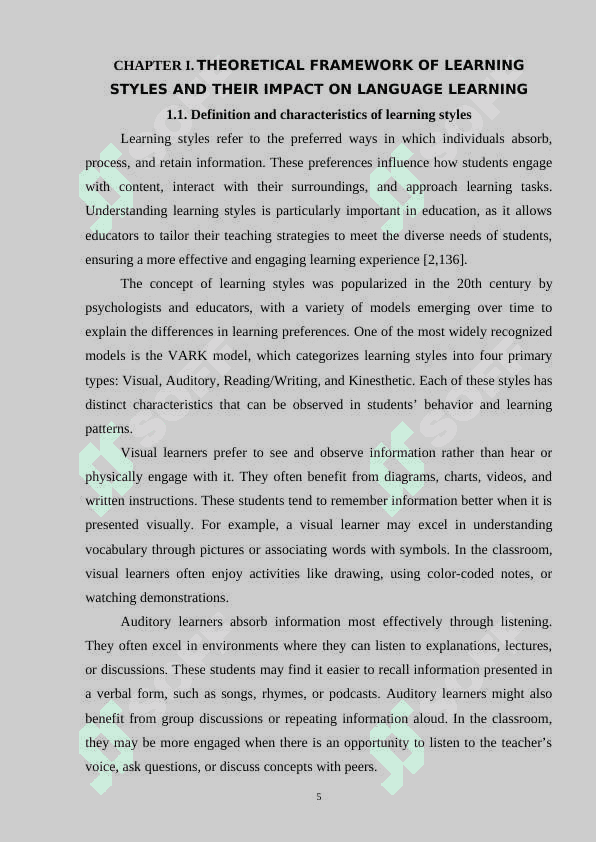 CHAPTER I. THEORETICAL FRAMEWORK OF LEARNING STYLES AND THEIR IMPACT ON LANGUAGE LEARNING

1.1. Definition and characteristics of learning styles

Learning styles refer to the preferred ways in which individuals absorb, process, and retain information. These preferences influence how students engage with content, interact with their surroundings, and approach learning tasks. Understanding learning styles is particularly important in education, as it allows educators to tailor their teaching strategies to meet the diverse needs of students, ensuring a more effective and engaging learning experience [2,136].

The concept of learning styles was popularized in the 20th century by psychologists and educators, with a variety of models emerging over time to explain the differences in learning preferences. One of the most widely recognized models is the VARK model, which categorizes learning styles into four primary types: Visual, Auditory, Reading/Writing, and Kinesthetic. Each of these styles has distinct characteristics that can be observed in students' behavior and learning patterns.

Visual learners prefer to see and observe information rather than hear or physically engage with it. They often benefit from diagrams, charts, videos, and written instructions. These students tend to remember information better when it is presented visually. For example, a visual learner may excel in understanding vocabulary through pictures or associating words with symbols. In the classroom, visual learners often enjoy activities like drawing, using color-coded notes, or watching demonstrations.

Auditory learners absorb information most effectively through listening. They often excel in environments where they can listen to explanations, lectures, or discussions. These students may find it easier to recall information presented in a verbal form, such as songs, rhymes, or podcasts. Auditory learners might also benefit from group discussions or repeating information aloud. In the classroom, they may be more engaged when there is an opportunity to listen to the teacher's voice, ask questions, or discuss concepts with peers.

5